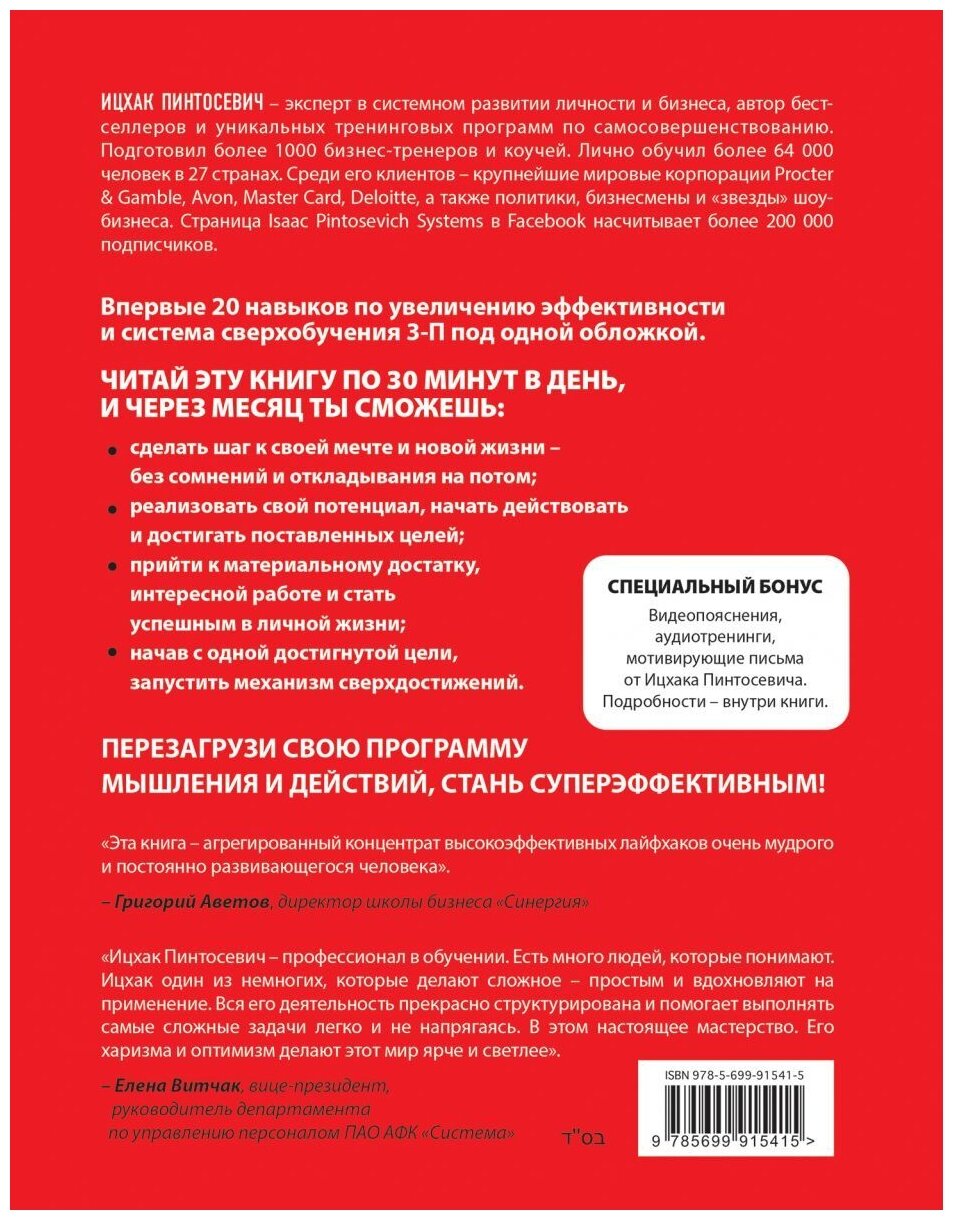 ИЦХАК ПИНТОСЕВИЧ – эксперт в системном развитии личности и бизнеса, автор бестселлеров и уникальных тренинговых программ по самосовершенствованию. Подготовил более 1000 бизнес-тренеров и коучей. Лично обучил более 64 000 человек в 27 странах. Среди его клиентов – крупнейшие мировые корпорации Procter & Gamble, Avon, Master Card, Deloitte, а также политики, бизнесмены и «звезды» шоу-бизнеса. Страница Isaac Pintosevich Systems в Facebook насчитывает более 200 000 подписчиков.

Впервые 20 навыков по увеличению эффективности и система сверхобучения 3-П под одной обложкой.

ЧИТАЙ ЭТУ КНИГУ ПО 30 МИНУТ В ДЕНЬ, И ЧЕРЕЗ МЕСЯЦ ТЫ СМОЖЕШЬ:

• сделать шаг к своей мечте и новой жизни – без сомнений и откладывания на потом;
• реализовать свой потенциал, начать действовать и достигать поставленных целей;
• прийти к материальному достатку, интересной работе и стать успешным в личной жизни;
• начав с одной достигнутой цели, запустить механизм сверхдостижений.

СПЕЦИАЛЬНЫЙ БОНУС
Видеопояснения, аудиотренинги, мотивирующие письма от Ицхака Пинтосевича. Подробности – внутри книги.

ПЕРЕЗАГРУЗИ СВОЮ ПРОГРАММУ МЫШЛЕНИЯ И ДЕЙСТВИЙ, СТАНЬ СУПЕРЭФФЕКТИВНЫМ!

«Эта книга – агрегированный концентрат высокоэффективных лайфхаков очень мудрого и постоянно развивающегося человека».

– Григорий Аветов, директор школы бизнеса «Синергия»

«Ицхак Пинтосевич – профессионал в обучении. Есть много людей, которые понимают. Ицхак один из немногих, которые делают сложное – простым и вдохновляют на применение. Вся его деятельность прекрасно структурирована и помогает выполнять самые сложные задачи легко и не напрягаясь. В этом настоящее мастерство. Его харизма и оптимизм делают этот мир ярче и светлее».

– Елена Витчак, вице-президент, руководитель департамента по управлению персоналом ПАО АФК «Система»

בס"ד

ISBN 978-5-699-91541-5

9 785699 915415 >